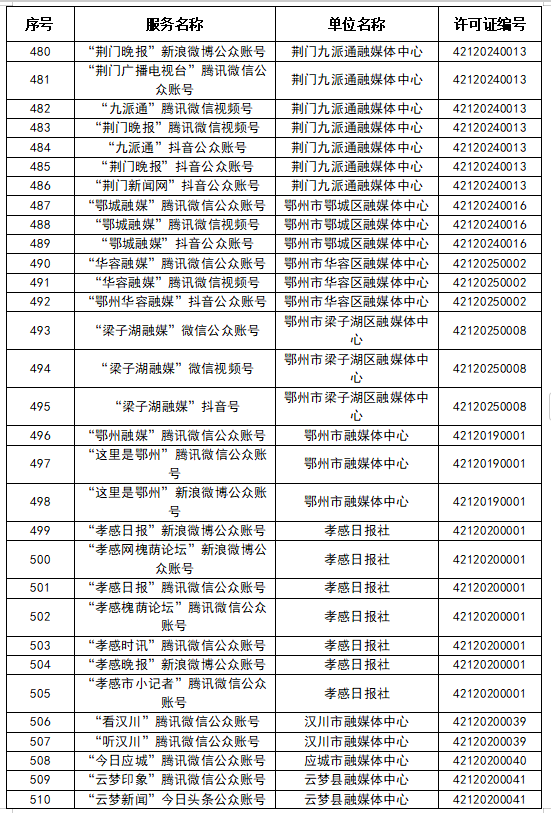 | 序号 | 服务名称 | 单位名称 | 许可证编号 |
|---|---|---|---|
| 480 | “荆门晚报”新浪微博公众账号 | 荆门九派通融媒体中心 | 42120240013 |
| 481 | “荆门广播电视台”腾讯微信公众账号 | 荆门九派通融媒体中心 | 42120240013 |
| 482 | “九派通”腾讯微信视频号 | 荆门九派通融媒体中心 | 42120240013 |
| 483 | “荆门晚报”腾讯微信视频号 | 荆门九派通融媒体中心 | 42120240013 |
| 484 | “九派通”抖音公众账号 | 荆门九派通融媒体中心 | 42120240013 |
| 485 | “荆门晚报”抖音公众账号 | 荆门九派通融媒体中心 | 42120240013 |
| 486 | “荆门新闻网”抖音公众账号 | 荆门九派通融媒体中心 | 42120240013 |
| 487 | “鄂城融媒”腾讯微信公众账号 | 鄂州市鄂城区融媒体中心 | 42120240016 |
| 488 | “鄂城融媒”腾讯微信视频号 | 鄂州市鄂城区融媒体中心 | 42120240016 |
| 489 | “鄂城融媒”抖音公众账号 | 鄂州市鄂城区融媒体中心 | 42120240016 |
| 490 | “华容融媒”腾讯微信公众账号 | 鄂州市华容区融媒体中心 | 42120250002 |
| 491 | “华容融媒”腾讯微信视频号 | 鄂州市华容区融媒体中心 | 42120250002 |
| 492 | “鄂州华容融媒”抖音公众账号 | 鄂州市华容区融媒体中心 | 42120250002 |
| 493 | “梁子湖融媒”微信公众账号 | 鄂州市梁子湖区融媒体中心 | 42120250008 |
| 494 | “梁子湖融媒”微信视频号 | 鄂州市梁子湖区融媒体中心 | 42120250008 |
| 495 | “梁子湖融媒”抖音号 | 鄂州市梁子湖区融媒体中心 | 42120250008 |
| 496 | “鄂州融媒”腾讯微信公众账号 | 鄂州市融媒体中心 | 42120190001 |
| 497 | “这里是鄂州”腾讯微信公众账号 | 鄂州市融媒体中心 | 42120190001 |
| 498 | “这里是鄂州”新浪微博公众账号 | 鄂州市融媒体中心 | 42120190001 |
| 499 | “孝感日报”新浪微博公众账号 | 孝感日报社 | 42120200001 |
| 500 | “孝感网槐荫论坛”新浪微博公众账号 | 孝感日报社 | 42120200001 |
| 501 | “孝感日报”腾讯微信公众账号 | 孝感日报社 | 42120200001 |
| 502 | “孝感槐荫论坛”腾讯微信公众账号 | 孝感日报社 | 42120200001 |
| 503 | “孝感时讯”腾讯微信公众账号 | 孝感日报社 | 42120200001 |
| 504 | “孝感晚报”新浪微博公众账号 | 孝感日报社 | 42120200001 |
| 505 | “孝感市小记者”腾讯微信公众账号 | 孝感日报社 | 42120200001 |
| 506 | “看汉川”腾讯微信公众账号 | 汉川市融媒体中心 | 42120200039 |
| 507 | “听汉川”腾讯微信公众账号 | 汉川市融媒体中心 | 42120200039 |
| 508 | “今日应城”腾讯微信公众账号 | 应城市融媒体中心 | 42120200040 |
| 509 | “云梦印象”腾讯微信公众账号 | 云梦县融媒体中心 | 42120200041 |
| 510 | “云梦新闻”今日头条公众账号 | 云梦县融媒体中心 | 42120200041 |